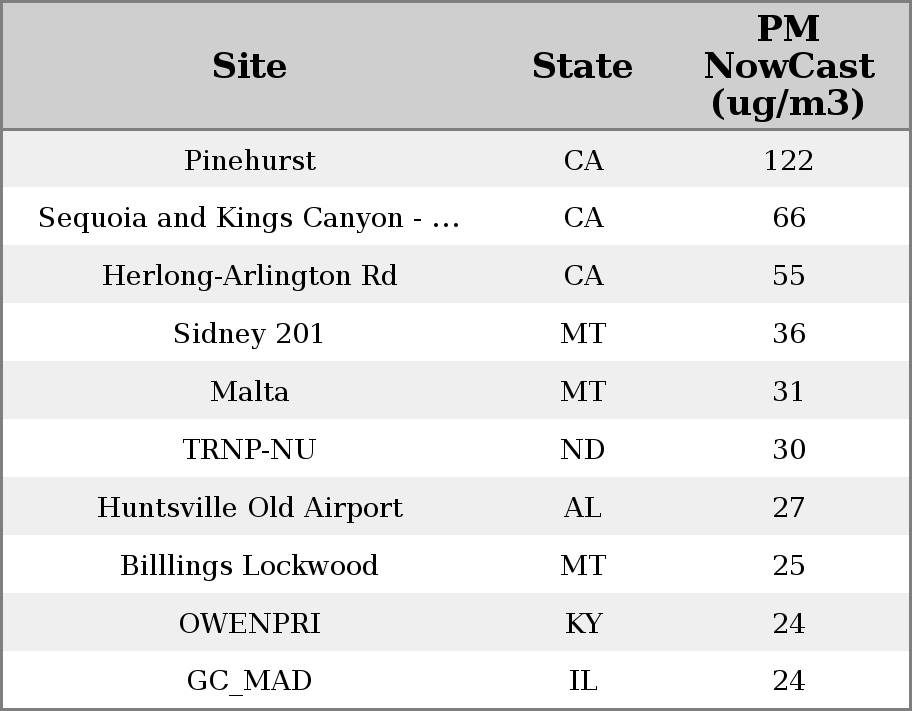 | Site | State | PM NowCast (ug/m3) |
|---|---|---|
| Pinehurst | CA | 122 |
| Sequoia and Kings Canyon - ... | CA | 66 |
| Herlong-Arlington Rd | CA | 55 |
| Sidney 201 | MT | 36 |
| Malta | MT | 31 |
| TRNP-NU | ND | 30 |
| Huntsville Old Airport | AL | 27 |
| Billlings Lockwood | MT | 25 |
| OWENPRI | KY | 24 |
| GC_MAD | IL | 24 |